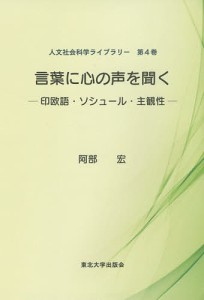 人文社会科学ライブラリー　第４巻

言葉に心の声を聞く

―印欧語・ソシュール・主観性―

阿部　宏

東北大学出版会